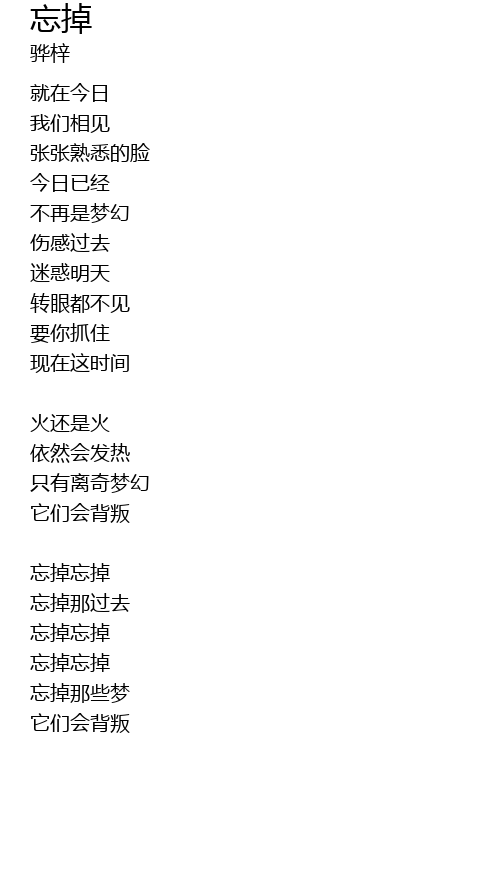 忘掉
骅梓

就在今日
我们相见
张张熟悉的脸
今日已经
不再是梦幻
伤感过去
迷惑明天
转眼都不见
要你抓住
现在这时间

火还是火
依然会发热
只有离奇梦幻
它们会背叛

忘掉忘掉
忘掉那过去
忘掉忘掉
忘掉忘掉
忘掉那些梦
它们会背叛